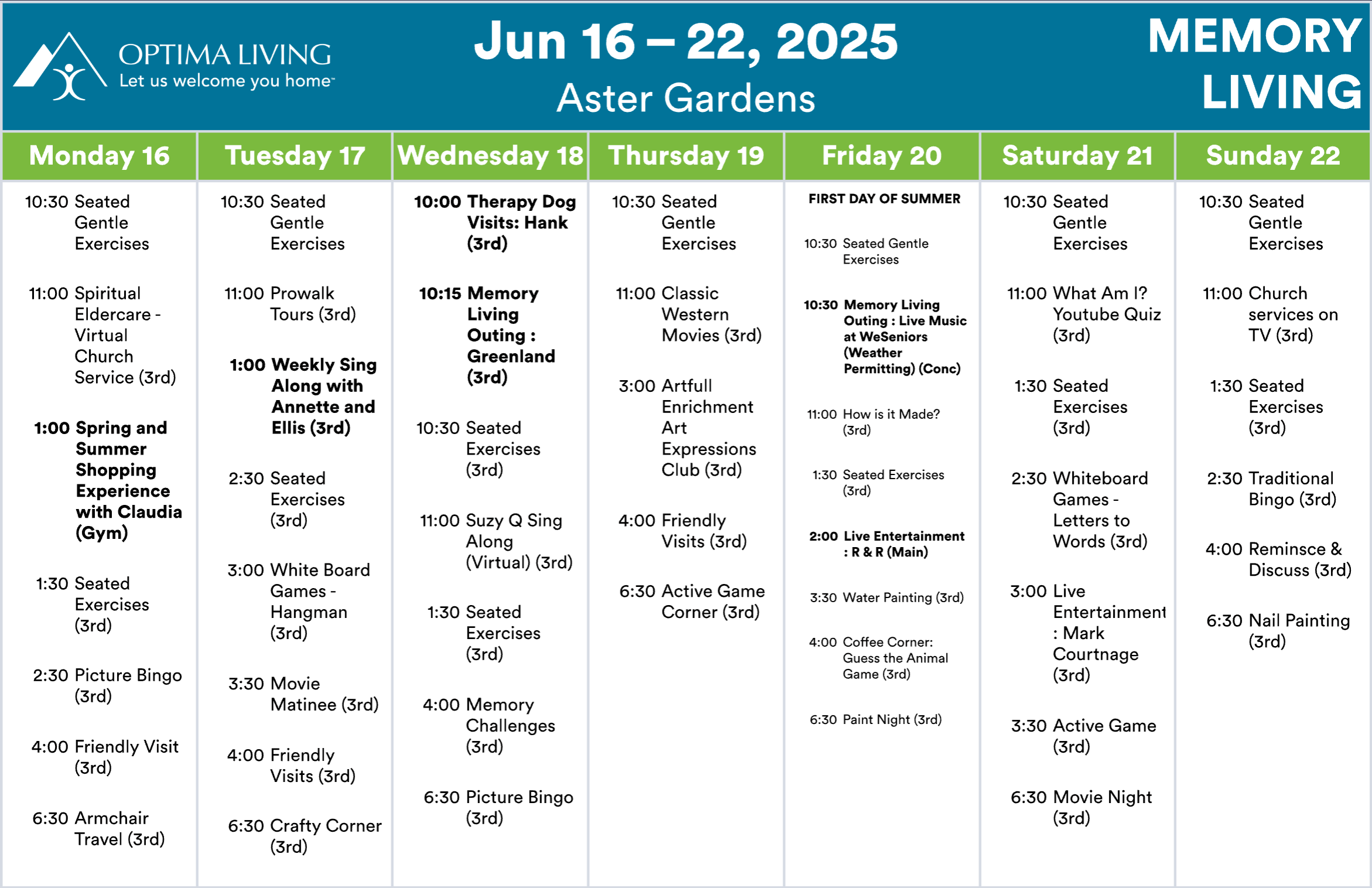 OPTIMA LIVING
Let us welcome you home™

Jun 16 – 22, 2025
Aster Gardens

MEMORY LIVING

Monday 16

10:30 Seated Gentle Exercises

11:00 Spiritual Eldercare - Virtual Church Service (3rd)

1:00 Spring and Summer Shopping Experience with Claudia (Gym)

1:30 Seated Exercises (3rd)

2:30 Picture Bingo (3rd)

4:00 Friendly Visit (3rd)

6:30 Armchair Travel (3rd)

Tuesday 17

10:30 Seated Gentle Exercises

11:00 Prowalk Tours (3rd)

1:00 Weekly Sing Along with Annette and Ellis (3rd)

2:30 Seated Exercises (3rd)

3:00 White Board Games - Hangman (3rd)

3:30 Movie Matinee (3rd)

4:00 Friendly Visits (3rd)

6:30 Crafty Corner (3rd)

Wednesday 18

10:00 Therapy Dog Visits: Hank (3rd)

10:15 Memory Living Outing : Greenland (3rd)

10:30 Seated Exercises (3rd)

11:00 Suzy Q Sing Along (Virtual) (3rd)

1:30 Seated Exercises (3rd)

4:00 Memory Challenges (3rd)

6:30 Picture Bingo (3rd)

Thursday 19

10:30 Seated Gentle Exercises

11:00 Classic Western Movies (3rd)

3:00 Artfull Enrichment Art Expressions Club (3rd)

4:00 Friendly Visits (3rd)

6:30 Active Game Corner (3rd)

Friday 20

FIRST DAY OF SUMMER

10:30 Seated Gentle Exercises

10:30 Memory Living Outing : Live Music at WeSeniors (Weather Permitting) (Conc)

11:00 How is it Made? (3rd)

1:30 Seated Exercises (3rd)

2:00 Live Entertainment : R & R (Main)

3:30 Water Painting (3rd)

4:00 Coffee Corner: Guess the Animal Game (3rd)

6:30 Paint Night (3rd)

Saturday 21

10:30 Seated Gentle Exercises

11:00 What Am I? Youtube Quiz (3rd)

1:30 Seated Exercises (3rd)

2:30 Whiteboard Games - Letters to Words (3rd)

3:00 Live Entertainment : Mark Courtnage (3rd)

3:30 Active Game (3rd)

6:30 Movie Night (3rd)

Sunday 22

10:30 Seated Gentle Exercises

11:00 Church services on TV (3rd)

1:30 Seated Exercises (3rd)

2:30 Traditional Bingo (3rd)

4:00 Reminsce & Discuss (3rd)

6:30 Nail Painting (3rd)